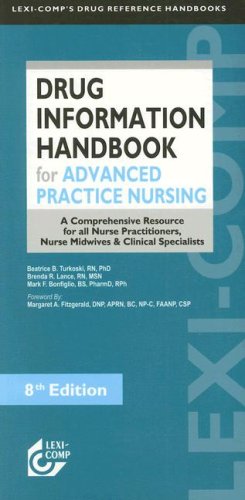 LEXI-COMP'S DRUG REFERENCE HANDBOOKS

DRUG INFORMATION HANDBOOK for ADVANCED PRACTICE NURSING

A Comprehensive Resource for all Nurse Practitioners, Nurse Midwives & Clinical Specialists

Beatrice B. Turkoski, RN, PhD
Brenda R. Lance, RN, MSN
Mark F. Bonfiglio, BS, PharmD, RPh

Foreword By:
Margaret A. Fitzgerald, DNP, APRN, BC, NP-C, FAANP, CSP

8th Edition

LEXI-COMP

LEXI-COMP